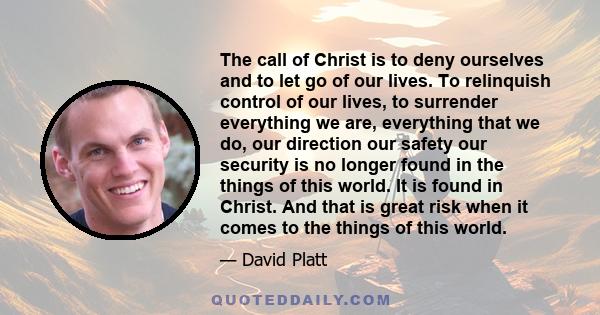 The call of Christ is to deny ourselves and to let go of our lives. To relinquish control of our lives, to surrender everything we are, everything that we do, our direction our safety our security is no longer found in the things of this world. It is found in Christ. And that is great risk when it comes to the things of this world.

— David Platt

QUOTEDDAILY.COM